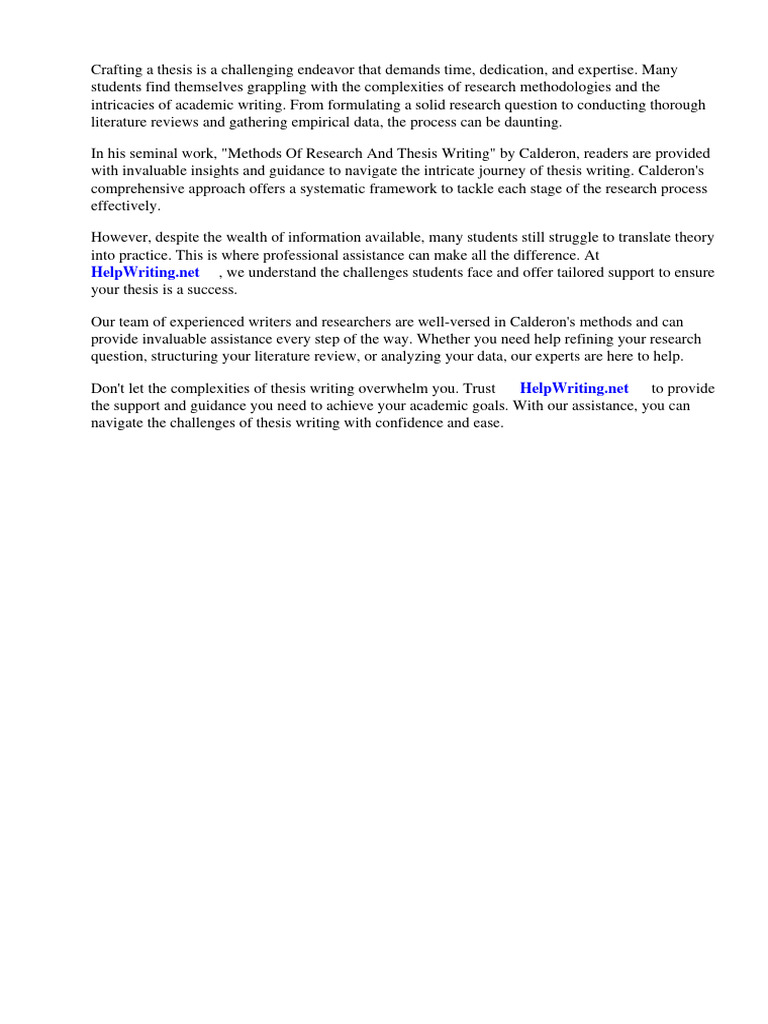 Crafting a thesis is a challenging endeavor that demands time, dedication, and expertise. Many students find themselves grappling with the complexities of research methodologies and the intricacies of academic writing. From formulating a solid research question to conducting thorough literature reviews and gathering empirical data, the process can be daunting.

In his seminal work, "Methods Of Research And Thesis Writing" by Calderon, readers are provided with invaluable insights and guidance to navigate the intricate journey of thesis writing. Calderon's comprehensive approach offers a systematic framework to tackle each stage of the research process effectively.

However, despite the wealth of information available, many students still struggle to translate theory into practice. This is where professional assistance can make all the difference. At HelpWriting.net , we understand the challenges students face and offer tailored support to ensure your thesis is a success.

Our team of experienced writers and researchers are well-versed in Calderon's methods and can provide invaluable assistance every step of the way. Whether you need help refining your research question, structuring your literature review, or analyzing your data, our experts are here to help.

Don't let the complexities of thesis writing overwhelm you. Trust HelpWriting.net to provide the support and guidance you need to achieve your academic goals. With our assistance, you can navigate the challenges of thesis writing with confidence and ease.